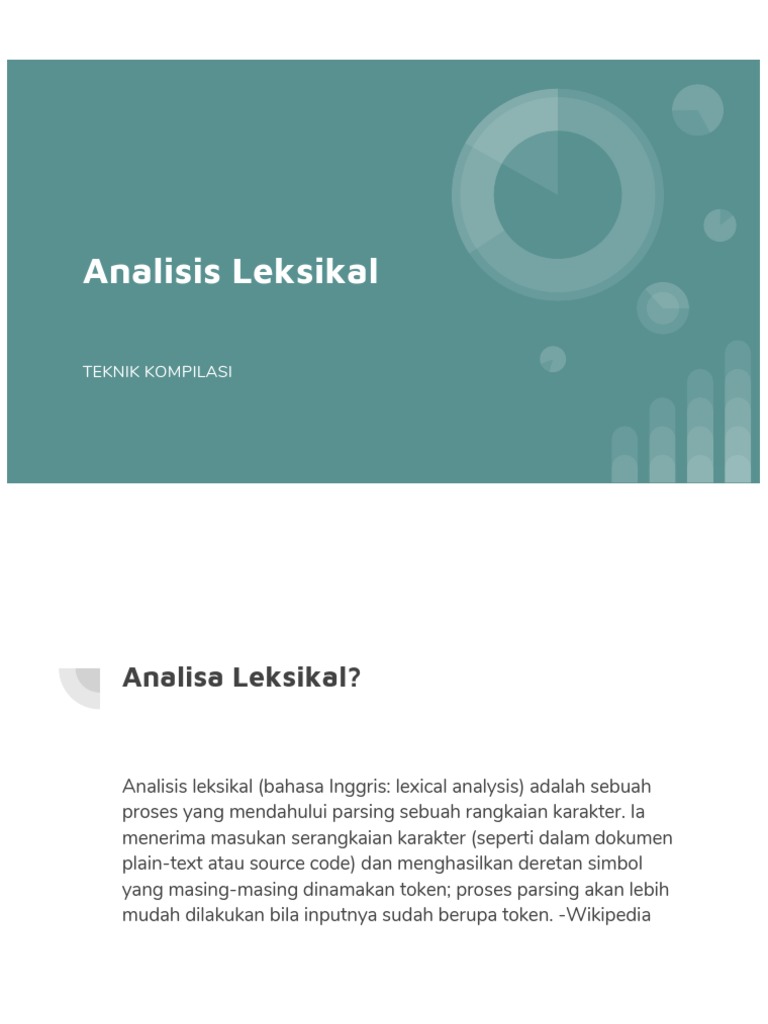 Analisis Leksikal

TEKNIK KOMPILASI

Analisa Leksikal?

Analisis leksikal (bahasa Inggris: lexical analysis) adalah sebuah proses yang mendahului parsing sebuah rangkaian karakter. Ia menerima masukan serangkaian karakter (seperti dalam dokumen plain-text atau source code) dan menghasilkan deretan simbol yang masing-masing dinamakan token; proses parsing akan lebih mudah dilakukan bila inputnya sudah berupa token. -Wikipedia